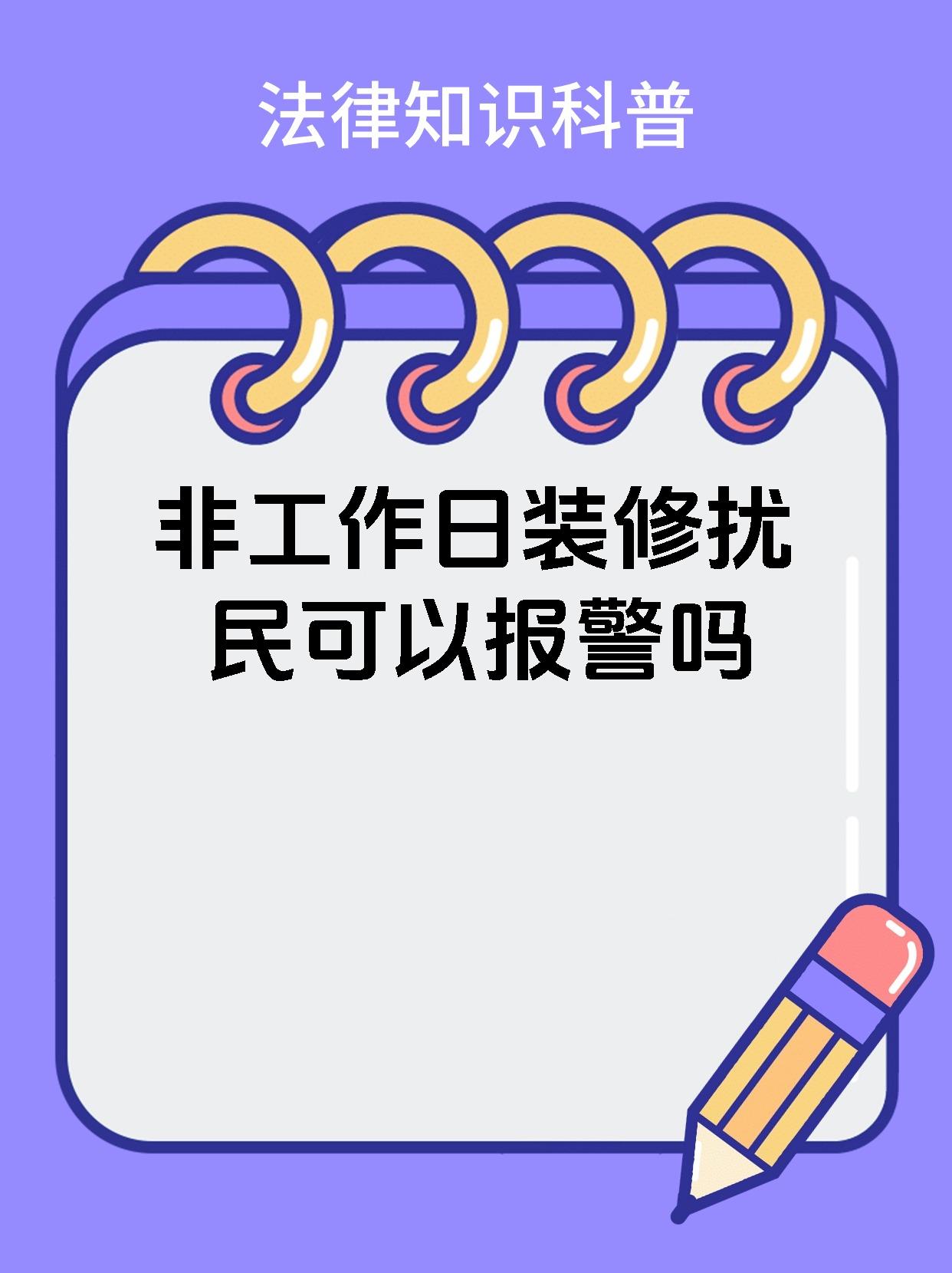 法律知识科普

非工作日装修扰民可以报警吗